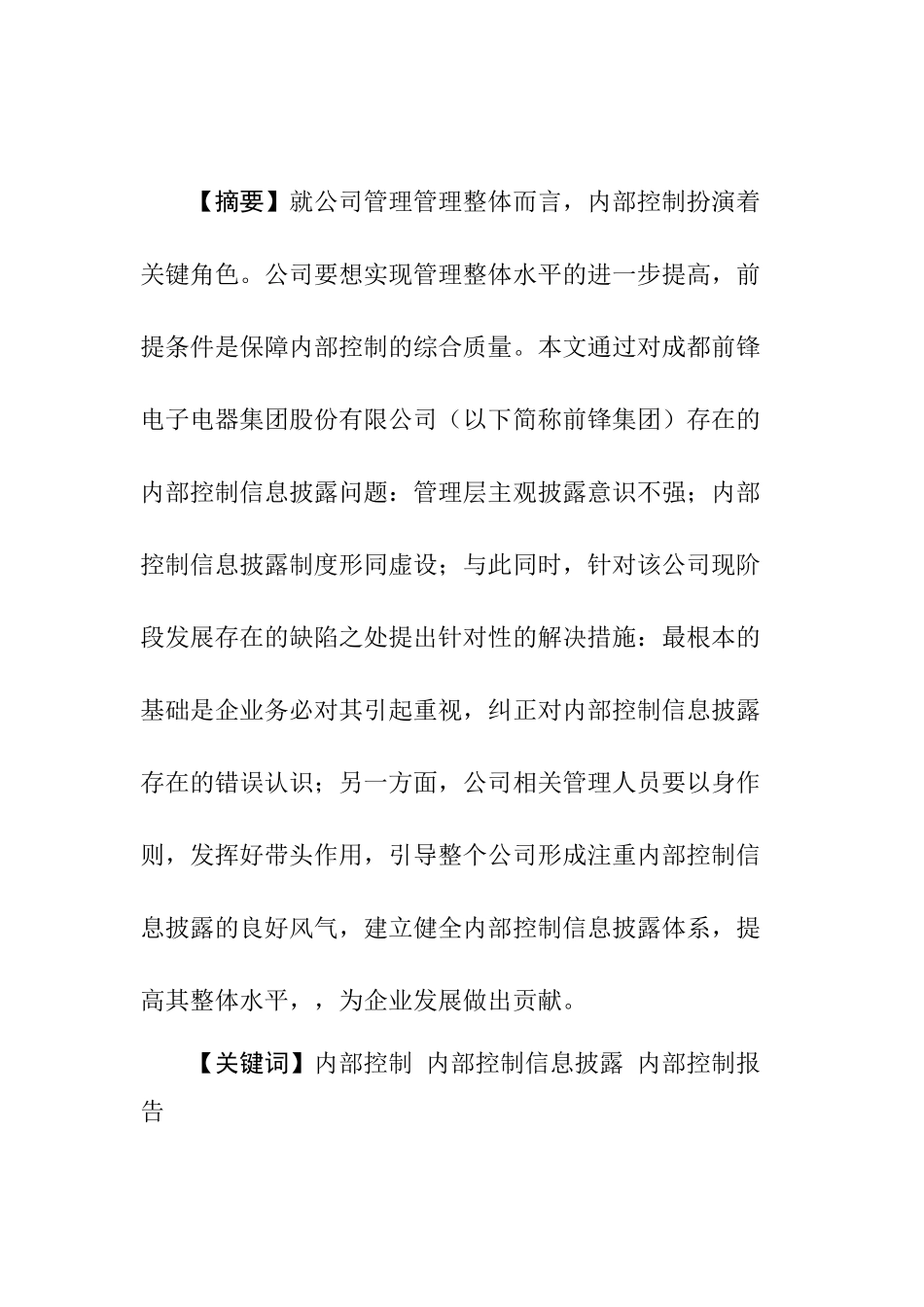 【摘要】就公司管理管理整体而言，内部控制扮演着关键角色。公司要想实现管理整体水平的进一步提高，前提条件是保障内部控制的综合质量。本文通过对成都前锋电子电器集团股份有限公司（以下简称前锋集团）存在的内部控制信息披露问题：管理层主观披露意识不强；内部控制信息披露制度形同虚设；与此同时，针对该公司现阶段发展存在的缺陷之处提出针对性的解决措施：最根本的基础是企业务必对其引起重视，纠正对内部控制信息披露存在的错误认识；另一方面，公司相关管理人员要以身作则，发挥好带头作用，引导整个公司形成注重内部控制信息披露的良好风气，建立健全内部控制信息披露体系，提高其整体水平，，为企业发展做出贡献。

【关键词】内部控制 内部控制信息披露 内部控制报告